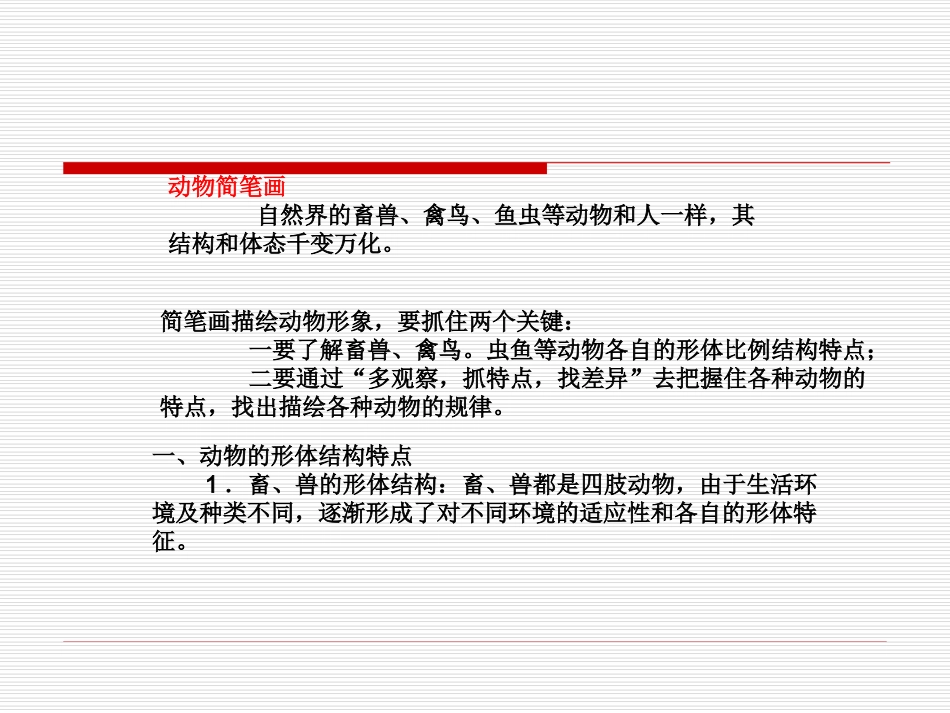 动物简笔画

自然界的畜兽、禽鸟、鱼虫等动物和人一样，其结构和体态千变万化。

简笔画描绘动物形象，要抓住两个关键：

一要了解畜兽、禽鸟。虫鱼等动物各自的形体比例结构特点；

二要通过“多观察，抓特点，找差异”去把握住各种动物的特点，找出描绘各种动物的规律。

一、动物的形体结构特点

1．畜、兽的形体结构：畜、兽都是四肢动物，由于生活环境及种类不同，逐渐形成了对不同环境的适应性和各自的形体特征。